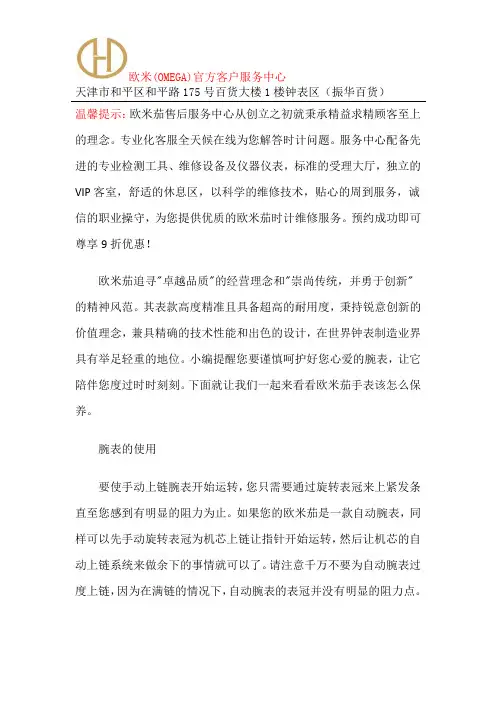 欧米(OMEGA)官方客户服务中心
天津市和平区和平路175号百货大楼1楼钟表区（振华百货）

温馨提示：欧米茄售后服务中心从创立之初就秉承精益求精顾客至上的理念。专业化客服全天候在线为您解答时计问题。服务中心配备先进的专业检测工具、维修设备及仪器仪表，标准的受理大厅，独立的VIP客室，舒适的休息区，以科学的维修技术，贴心的周到服务，诚信的职业操守，为您提供优质的欧米茄时计维修服务。预约成功即可尊享9折优惠！

欧米茄追寻"卓越品质"的经营理念和"崇尚传统，并勇于创新"的精神风范。其表款高度精准且具备超高的耐用度，秉持锐意创新的价值理念，兼具精确的技术性能和出色的设计，在世界钟表制造业界具有举足轻重的地位。小编提醒您要谨慎呵护好您心爱的腕表，让它陪伴您度过时时刻刻。下面就让我们一起来看看欧米茄手表该怎么保养。

腕表的使用

要使手动上链腕表开始运转，您只需要通过旋转表冠来上紧发条直至您感到有明显的阻力为止。如果您的欧米茄是一款自动腕表，同样可以先手动旋转表冠为机芯上链让指针开始运转，然后让机芯的自动上链系统来做余下的事情就可以了。请注意千万不要为自动腕表过度上链，因为在满链的情况下，自动腕表的表冠并没有明显的阻力点。